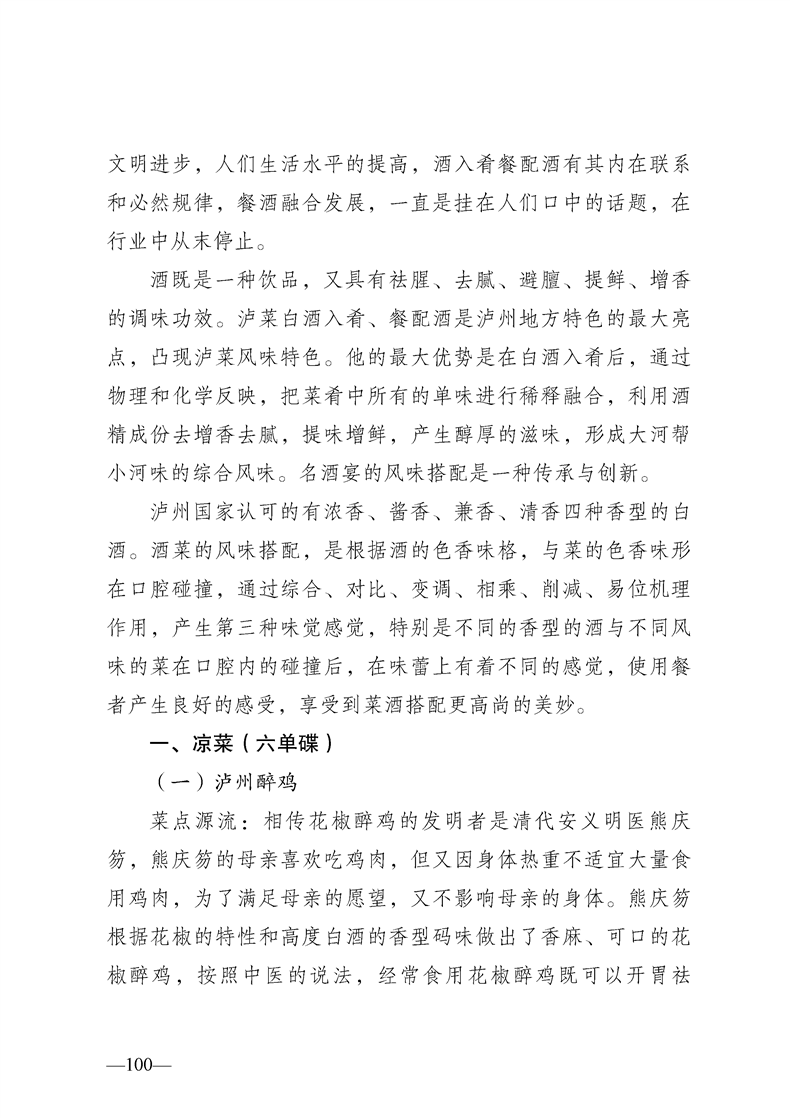 文明进步，人们生活水平的提高，酒入肴餐配酒有其内在联系和必然规律，餐酒融合发展，一直是挂在人们口中的话题，在行业中从未停止。

酒既是一种饮品，又具有祛腥、去腻、避膻、提鲜、增香的调味功效。泸菜白酒入肴、餐配酒是泸州地方特色的最大亮点，凸现泸菜风味特色。他的最大优势是在白酒入肴后，通过物理和化学反映，把菜肴中所有的单味进行稀释融合，利用酒精成份去增香去腻，提味增鲜，产生醇厚的滋味，形成大河帮小河味的综合风味。名酒宴的风味搭配是一种传承与创新。

泸州国家认可的有浓香、酱香、兼香、清香四种香型的白酒。酒菜的风味搭配，是根据酒的色香味格，与菜的色香味形在口腔碰撞，通过综合、对比、变调、相乘、削减、易位机理作用，产生第三种味觉感觉，特别是不同的香型的酒与不同风味的菜在口腔内的碰撞后，在味蕾上有着不同的感觉，使用餐者产生良好的感受，享受到菜酒搭配更高尚的美妙。

一、凉菜（六单碟）

（一）泸州醉鸡

菜点源流：相传花椒醉鸡的发明者是清代安义明医熊庆笏，熊庆笏的母亲喜欢吃鸡肉，但又因身体热重不适宜大量食用鸡肉，为了满足母亲的愿望，又不影响母亲的身体。熊庆笏根据花椒的特性和高度白酒的香型码味做出了香麻、可口的花椒醉鸡，按照中医的说法，经常食用花椒醉鸡既可以开胃祛

—100—